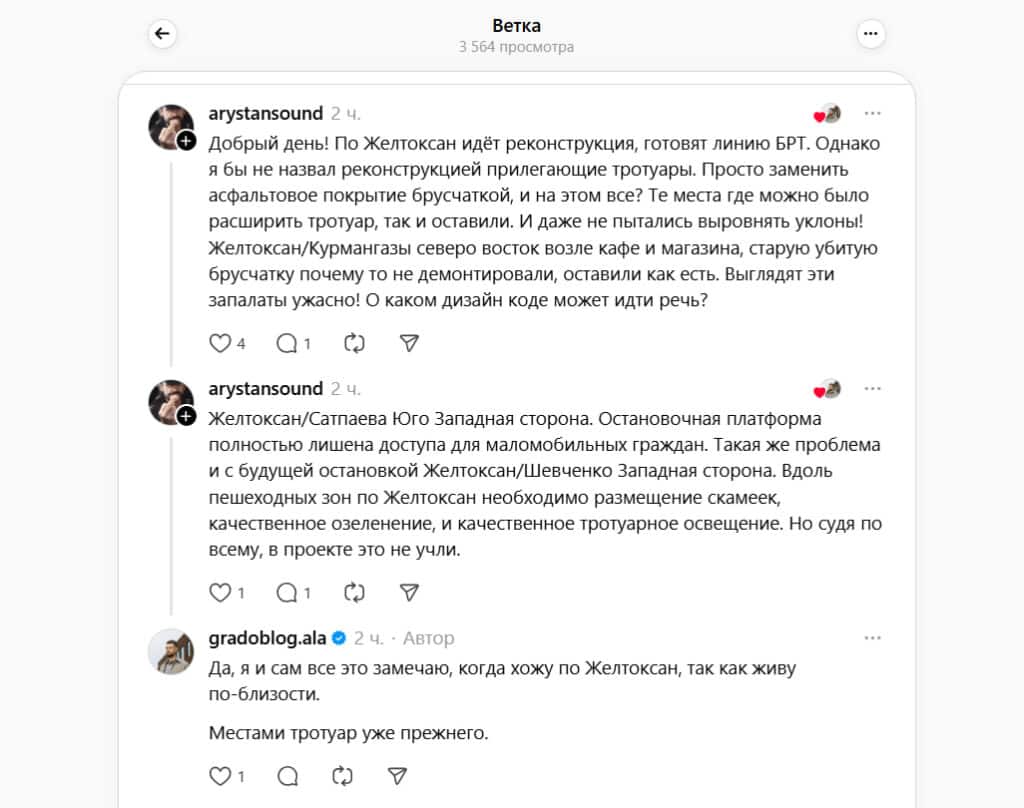 Ветка
3 564 просмотра

arystansound 2 ч.

Добрый день! По Желтоксан идёт реконструкция, готовят линию БРТ. Однако я бы не назвал реконструкцией прилегающие тротуары. Просто заменить асфальтовое покрытие брусчаткой, и на этом все? Те места где можно было расширить тротуар, так и оставили. И даже не пытались выровнять уклоны! Желтоксан/Курмангазы северо восток возле кафе и магазина, старую убитую брусчатку почему то не демонтировали, оставили как есть. Выглядят эти запалаты ужасно! О каком дизайн коде может идти речь?

4 1

arystansound 2 ч.

Желтоксан/Сатпаева Юго Западная сторона. Остановочная платформа полностью лишена доступа для маломобильных граждан. Такая же проблема и с будущей остановкой Желтоксан/Шевченко Западная сторона. Вдоль пешеходных зон по Желтоксан необходимо размещение скамеек, качественное озеленение, и качественное тротуарное освещение. Но судя по всему, в проекте это не учли.

1 1

gradoblog.ala 2 ч. · Автор

Да, я и сам все это замечаю, когда хожу по Желтоксан, так как живу по-близости.

Местами тротуар уже прежнего.

1